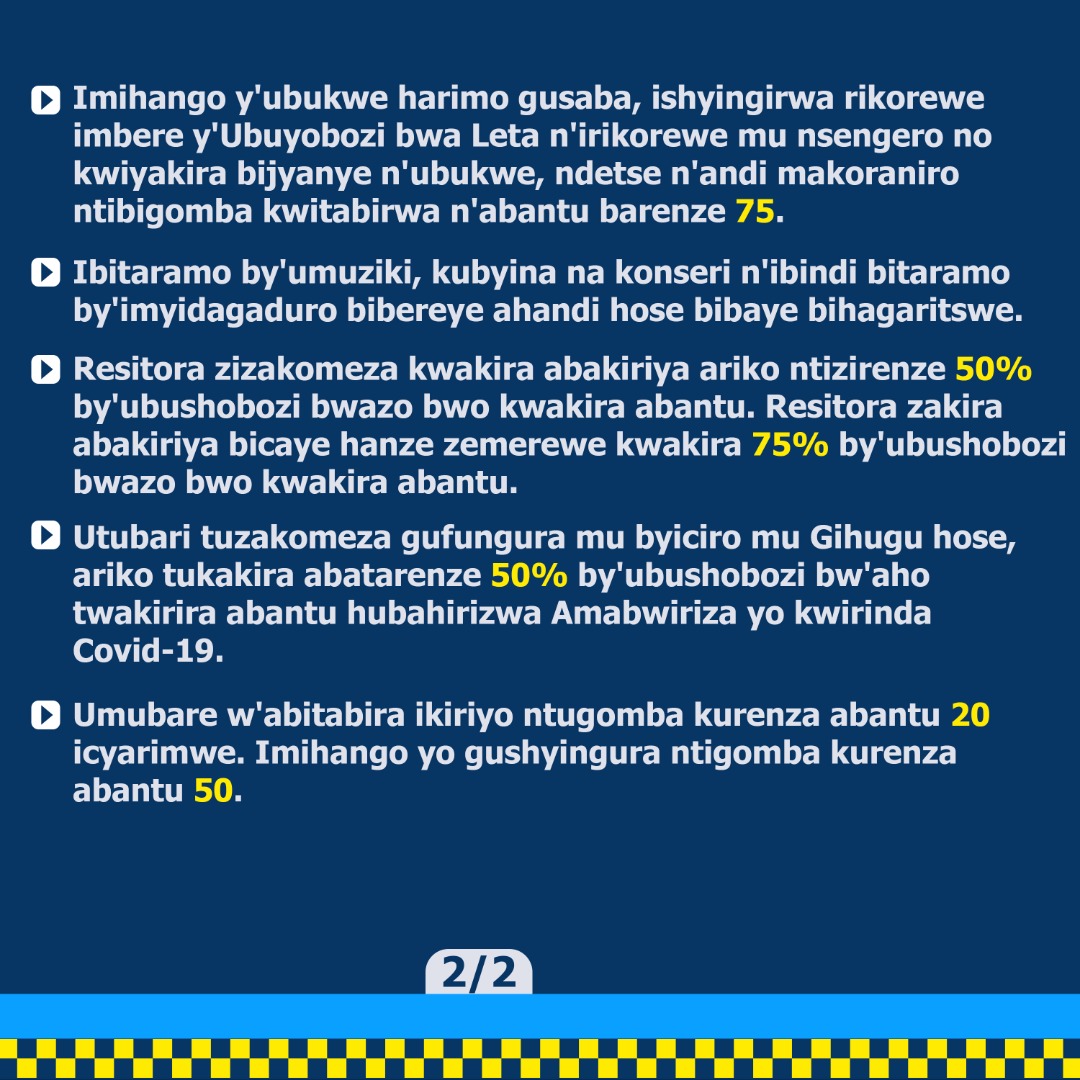 Imihango y'ubukwe harimo gusaba, ishyingirwa rikorewe imbere y'Ubuyobozi bwa Leta n'irikorewe mu nsengero no kwiyakira bijyanye n'ubukwe, ndetse n'andi makoraniro ntibigomba kwitabirwa n'abantu barenze 75.

Ibitaramo by'umuziki, kubyina na konseri n'ibindi bitaramo by'imyidagaduro bibereye ahandi hose bibaye bihagaritswe.

Resitora zizakomeza kwakira abakiriya ariko ntizirenze 50% by'ubushobozi bwazo bwo kwakira abantu. Resitora zakira abakiriya bicaye hanze zemerewe kwakira 75% by'ubushobozi bwazo bwo kwakira abantu.

Utubari tuzakomeza gufungura mu byiciro mu Gihugu hose, ariko tukakira abatarenze 50% by'ubushobozi bw'aho twakirira abantu hubahirizwa Amabwiriza yo kwirinda Covid-19.

Umubare w'abitabira ikiriyo ntugomba kurenza abantu 20 icyarimwe. Imihango yo gushyingura ntigomba kurenza abantu 50.

2/2